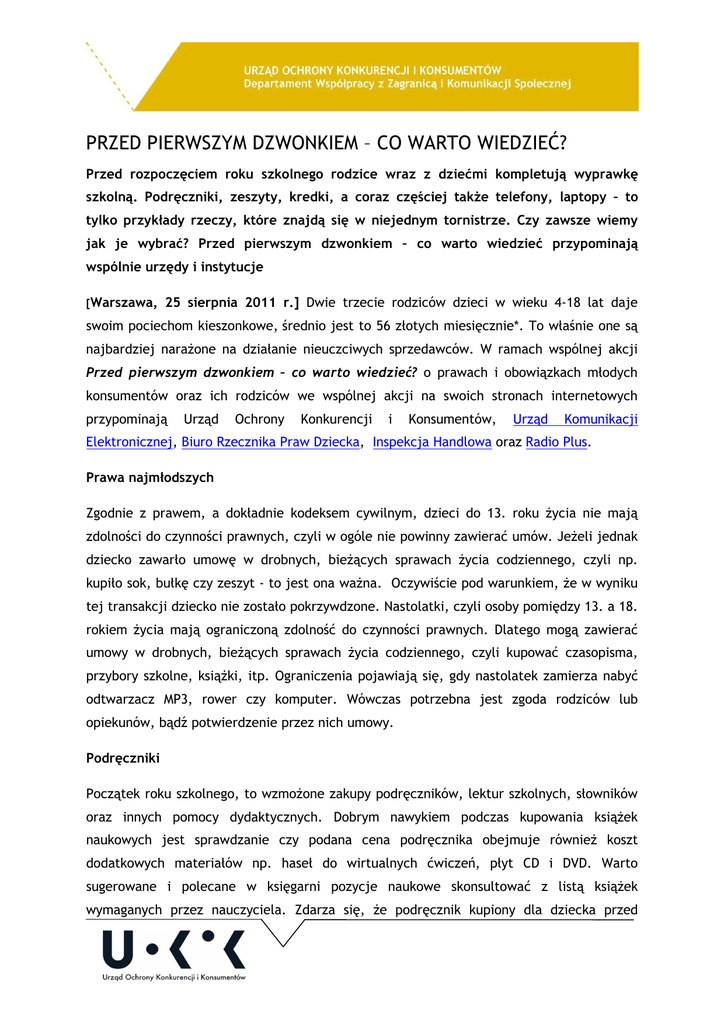 URZĄD OCHRONY KONKURENCJI I KONSUMENTÓW
Departament Współpracy z Zagranicą i Komunikacji Społecznej

PRZED PIERWSZYM DZWONKIEM – CO WARTO WIEDZIEĆ?

Przed rozpoczęciem roku szkolnego rodzice wraz z dziećmi kompletują wyprawkę szkolną. Podręczniki, zeszyty, kredki, a coraz częściej także telefony, laptopy – to tylko przykłady rzeczy, które znajdą się w niejednym tornistrze. Czy zawsze wiemy jak je wybrać? Przed pierwszym dzwonkiem – co warto wiedzieć przypominają wspólnie urzędy i instytucje

[Warszawa, 25 sierpnia 2011 r.] Dwie trzecie rodziców dzieci w wieku 4-18 lat daje swoim pociechom kieszonkowe, średnio jest to 56 złotych miesięcznie*. To właśnie one są najbardziej narażone na działanie nieuczciwych sprzedawców. W ramach wspólnej akcji Przed pierwszym dzwonkiem – co warto wiedzieć? o prawach i obowiązkach młodych konsumentów oraz ich rodziców we wspólnej akcji na swoich stronach internetowych przypominają Urząd Ochrony Konkurencji i Konsumentów, Urząd Komunikacji Elektronicznej, Biuro Rzecznika Praw Dziecka, Inspekcja Handlowa oraz Radio Plus.

Prawa najmłodszych

Zgodnie z prawem, a dokładnie kodeksem cywilnym, dzieci do 13. roku życia nie mają zdolności do czynności prawnych, czyli w ogóle nie powinny zawierać umów. Jeżeli jednak dziecko zawarło umowę w drobnych, bieżących sprawach życia codziennego, czyli np. kupiło sok, bułkę czy zeszyt - to jest ona ważna. Oczywiście pod warunkiem, że w wyniku tej transakcji dziecko nie zostało pokrzywdzone. Nastolatki, czyli osoby pomiędzy 13. a 18. rokiem życia mają ograniczoną zdolność do czynności prawnych. Dlatego mogą zawierać umowy w drobnych, bieżących sprawach życia codziennego, czyli kupować czasopisma, przybory szkolne, książki, itp. Ograniczenia pojawiają się, gdy nastolatek zamierza nabyć odtwarzacz MP3, rower czy komputer. Wówczas potrzebna jest zgoda rodziców lub opiekunów, bądź potwierdzenie przez nich umowy.

Podręczniki

Początek roku szkolnego, to wzmożone zakupy podręczników, lektur szkolnych, słowników oraz innych pomocy dydaktycznych. Dobrym nawykiem podczas kupowania książek naukowych jest sprawdzanie czy podana cena podręcznika obejmuje również koszt dodatkowych materiałów np. haseł do wirtualnych ćwiczeń, płyt CD i DVD. Warto sugerowane i polecane w księgarni pozycje naukowe skonsultować z listą książek wymaganych przez nauczyciela. Zdarza się, że podręcznik kupiony dla dziecka przed

Urząd Ochrony Konkurencji i Konsumentów